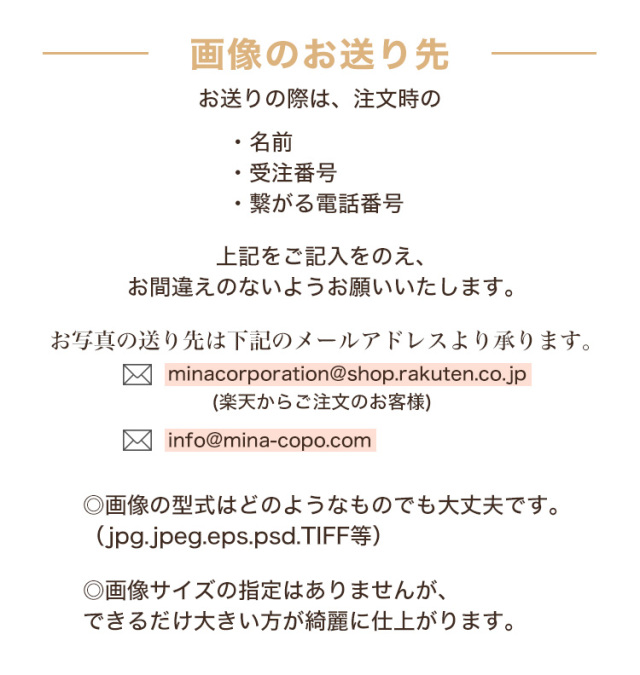 画像のお送り先

お送りの際は、注文時の

・名前
・受注番号
・繋がる電話番号

上記をご記入をのえ、
お間違えのないようお願いいたします。

お写真の送り先は下記のメールアドレスより承ります。

minacorporation@shop.rakuten.co.jp
(楽天からご注文のお客様)

info@mina-copo.com

◎画像の型式はどのようなものでも大丈夫です。
（jpg.jpeg.eps.psd.TIFF等）

◎画像サイズの指定はありませんが、
できるだけ大きい方が綺麗に仕上がります。